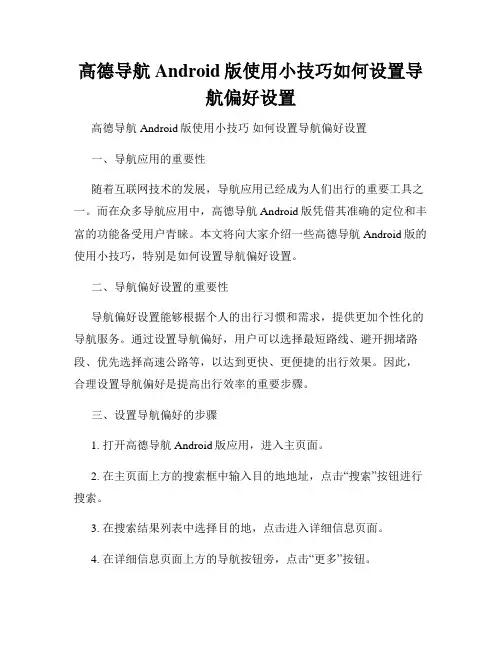 高德导航 Android 版使用小技巧如何设置导航偏好设置

高德导航 Android 版使用小技巧 如何设置导航偏好设置

一、导航应用的重要性

随着互联网技术的发展，导航应用已经成为人们出行的重要工具之一。而在众多导航应用中，高德导航 Android 版凭借其准确的定位和丰富的功能备受用户青睐。本文将向大家介绍一些高德导航 Android 版的使用小技巧，特别是如何设置导航偏好设置。

二、导航偏好设置的重要性

导航偏好设置能够根据个人的出行习惯和需求，提供更加个性化的导航服务。通过设置导航偏好，用户可以选择最短路线、避开拥堵路段、优先选择高速公路等，以达到更快、更便捷的出行效果。因此，合理设置导航偏好是提高出行效率的重要步骤。

三、设置导航偏好的步骤

1. 打开高德导航 Android 版应用，进入主页面。

2. 在主页面上方的搜索框中输入目的地地址，点击“搜索”按钮进行搜索。

3. 在搜索结果列表中选择目的地，点击进入详细信息页面。

4. 在详细信息页面上方的导航按钮旁，点击“更多”按钮。